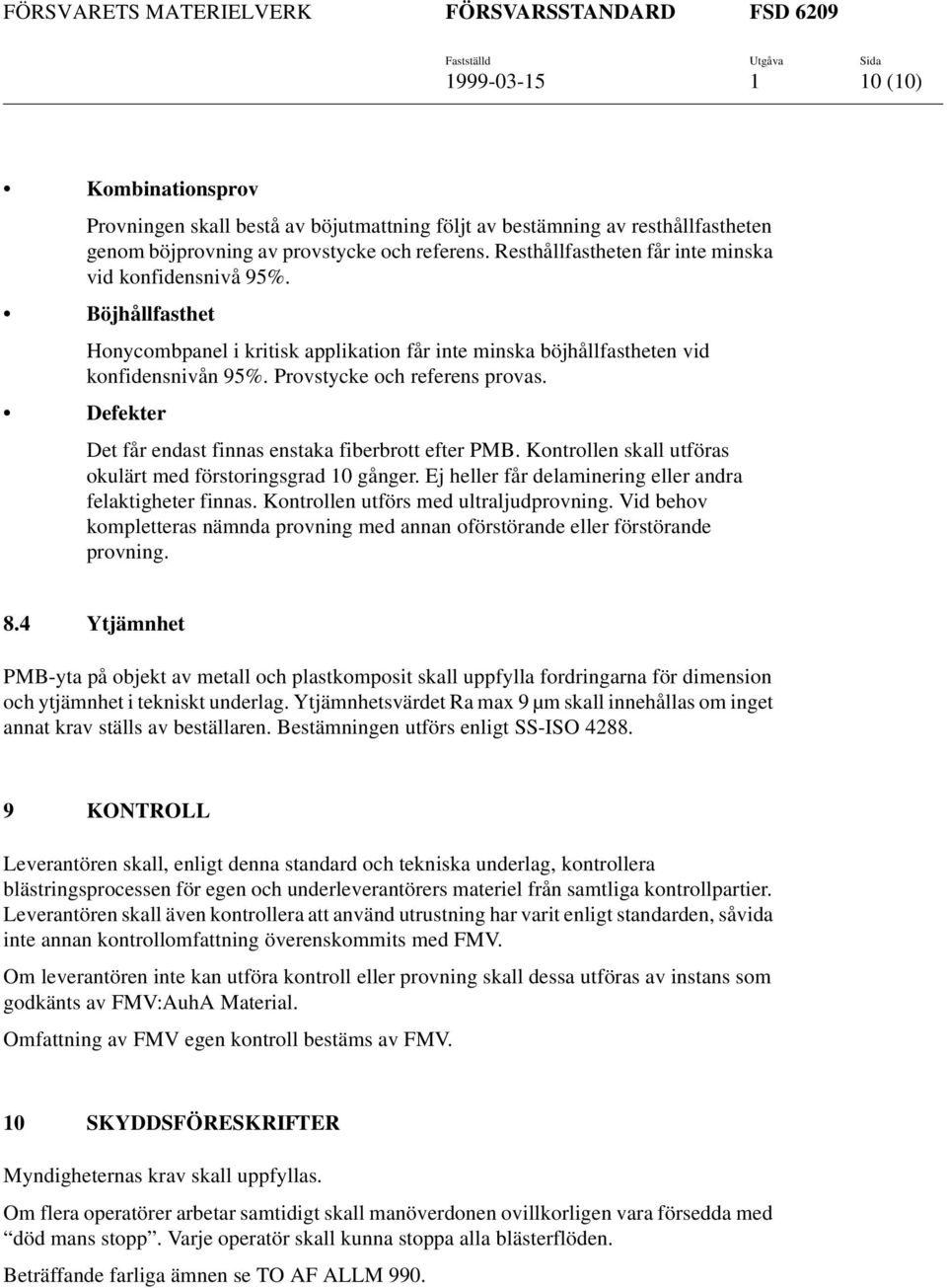 FÖRSVARETS MATERIELVERK FÖRSVARSSTANDARD FSD 6209

Fastställd 1999-03-15 Utgåva 1 Sida 10 (10)

• Kombinationsprov

Provningen skall bestå av böjutmattning följt av bestämning av resthållfastheten genom böjprovning av provstycke och referens. Resthållfastheten får inte minska vid konfidensnivå 95%.

• Böjhållfasthet

Honycombpanel i kritisk applikation får inte minska böjhållfastheten vid konfidensnivån 95%. Provstycke och referens provas.

• Defekter

Det får endast finnas enstaka fiberbrott efter PMB. Kontrollen skall utföras okulärt med förstoringsgrad 10 gånger. Ej heller får delaminering eller andra felaktigheter finnas. Kontrollen utförs med ultraljudprovning. Vid behov kompletteras nämnda provning med annan oförstörande eller förstörande provning.

8.4 Ytjämnhet

PMB-yta på objekt av metall och plastkomposit skall uppfylla fordringarna för dimension och ytjämnhet i tekniskt underlag. Ytjämnhetsvärdet Ra max 9 µm skall innehållas om inget annat krav ställs av beställaren. Bestämningen utförs enligt SS-ISO 4288.

9 KONTROLL

Leverantören skall, enligt denna standard och tekniska underlag, kontrollera blästringsprocessen för egen och underleverantörers materiel från samtliga kontrollpartier. Leverantören skall även kontrollera att använd utrustning har varit enligt standarden, såvida inte annan kontrollomfattning överenskommits med FMV.

Om leverantören inte kan utföra kontroll eller provning skall dessa utföras av instans som godkänts av FMV:AuhA Material.

Omfattning av FMV egen kontroll bestäms av FMV.

10 SKYDDSFÖRESKRIFTER

Myndigheternas krav skall uppfyllas.

Om flera operatörer arbetar samtidigt skall manöverdonen ovillkorligen vara försedda med “död mans stopp”. Varje operatör skall kunna stoppa alla blästerflöden.

Beträffande farliga ämnen se TO AF ALLM 990.